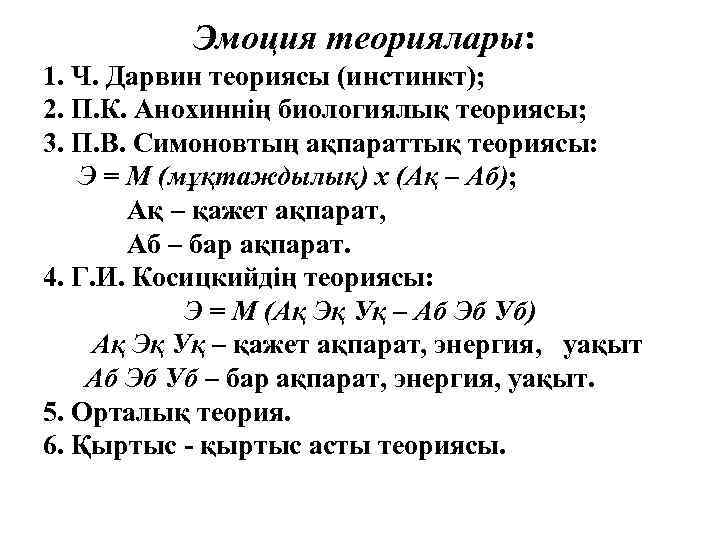 Эмоция теориялары:

1. Ч. Дарвин теориясы (инстинкт);
2. П.К. Анохиннің биологиялық теориясы;
3. П.В. Симоновтың ақпараттық теориясы:
Э = М (мұқтаждылық) х (Ақ – Аб);
Ақ – қажет ақпарат,
Аб – бар ақпарат.
4. Г.И. Косицкийдің теориясы:
Э = М (Ақ Эқ Уқ – Аб Эб Уб)
Ақ Эқ Уқ – қажет ақпарат, энергия, уақыт
Аб Эб Уб – бар ақпарат, энергия, уақыт.
5. Орталық теория.
6. Қыртыс - қыртыс асты теориясы.